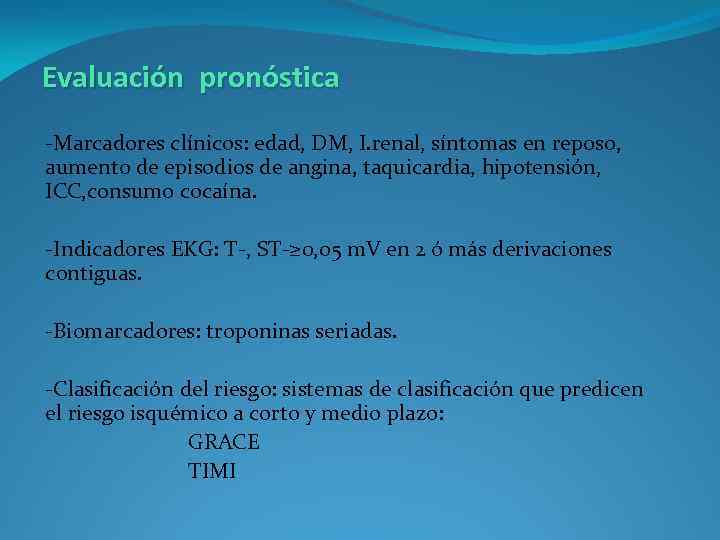 Evaluación pronóstica

-Marcadores clínicos: edad, DM, I.renal, síntomas en reposo, aumento de episodios de angina, taquicardia, hipotensión, ICC,consumo cocaína.

-Indicadores EKG: T-, ST-≥0,05 mV en 2 ó más derivaciones contiguas.

-Biomarcadores: troponinas seriadas.

-Clasificación del riesgo: sistemas de clasificación que predicen el riesgo isquémico a corto y medio plazo:

GRACE

TIMI